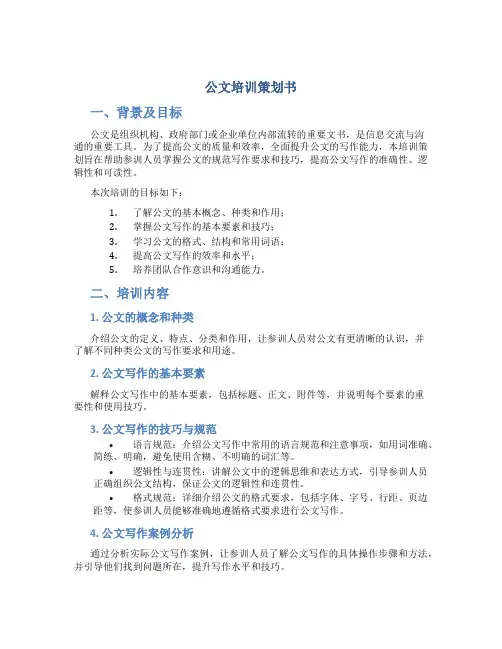 公文培训策划书

一、背景及目标

公文是组织机构、政府部门或企业单位内部流转的重要文书，是信息交流与沟通的重要工具。为了提高公文的质量和效率，全面提升公文的写作能力，本培训策划旨在帮助参训人员掌握公文的规范写作要求和技巧，提高公文写作的准确性、逻辑性和可读性。

本次培训的目标如下：

1. 了解公文的基本概念、种类和作用；
2. 掌握公文写作的基本要素和技巧；
3. 学习公文的格式、结构和常用词语；
4. 提高公文写作的效率和水平；
5. 培养团队合作意识和沟通能力。

二、培训内容

1. 公文的概念和种类

介绍公文的定义、特点、分类和作用，让参训人员对公文有更清晰的认识，并了解不同种类公文的写作要求和用途。

2. 公文写作的基本要素

解释公文写作中的基本要素，包括标题、正文、附件等，并说明每个要素的重要性和使用技巧。

3. 公文写作的技巧与规范

• 语言规范：介绍公文写作中常用的语言规范和注意事项，如用词准确、简练、明确，避免使用含糊、不明确的词汇等。
• 逻辑性与连贯性：讲解公文中的逻辑思维和表达方式，引导参训人员正确组织公文结构，保证公文的逻辑性和连贯性。
• 格式规范：详细介绍公文的格式要求，包括字体、字号、行距、页边距等，使参训人员能够准确地遵循格式要求进行公文写作。

4. 公文写作案例分析

通过分析实际公文写作案例，让参训人员了解公文写作的具体操作步骤和方法，并引导他们找到问题所在，提升写作水平和技巧。